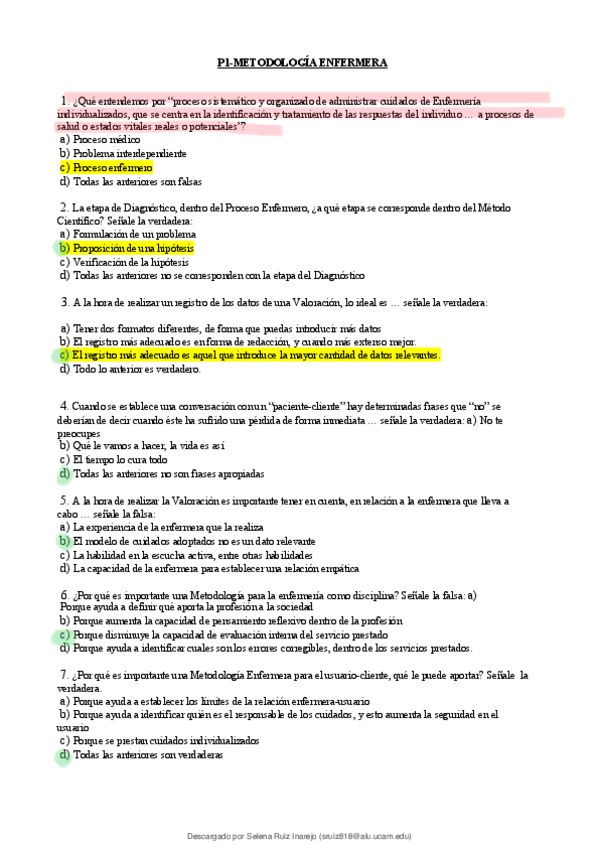 P1-METODOLOGÍA ENFERMERA

1. ¿Qué entendemos por "proceso sistemático y organizado de administrar cuidados de Enfermería individualizados, que se centra en la identificación y tratamiento de las respuestas del individuo … a procesos de salud o estados vitales reales o potenciales"?
a) Proceso médico
b) Problema interdependiente
c) Proceso enfermero
d) Todas las anteriores son falsas

2. La etapa de Diagnóstico, dentro del Proceso Enfermero, ¿a qué etapa se corresponde dentro del Método Científico? Señale la verdadera:
a) Formulación de un problema
b) Proposición de una hipótesis
c) Verificación de la hipótesis
d) Todas las anteriores no se corresponden con la etapa del Diagnóstico

3. A la hora de realizar un registro de los datos de una Valoración, lo ideal es … señale la verdadera:

a) Tener dos formatos diferentes, de forma que puedas introducir más datos
b) El registro más adecuado es en forma de redacción, y cuando más extenso mejor.
c) El registro más adecuado es aquel que introduce la mayor cantidad de datos relevantes.
d) Todo lo anterior es verdadero.

4. Cuando se establece una conversación con un "paciente-cliente" hay determinadas frases que "no" se deberían de decir cuando éste ha sufrido una pérdida de forma inmediata … señale la verdadera: a) No te preocupes
b) Qué le vamos a hacer, la vida es así
c) El tiempo lo cura todo
d) Todas las anteriores no son frases apropiadas

5. A la hora de realizar la Valoración es importante tener en cuenta, en relación a la enfermera que lleva a cabo … señale la falsa:
a) La experiencia de la enfermera que la realiza
b) El modelo de cuidados adoptados no es un dato relevante
c) La habilidad en la escucha activa, entre otras habilidades
d) La capacidad de la enfermera para establecer una relación empática

6. ¿Por qué es importante una Metodología para la enfermería como disciplina? Señale la falsa: a) Porque ayuda a definir qué aporta la profesión a la sociedad
b) Porque aumenta la capacidad de pensamiento reflexivo dentro de la profesión
c) Porque disminuye la capacidad de evaluación interna del servicio prestado
d) Porque ayuda a identificar cuales son los errores corregibles, dentro de los servicios prestados.

7. ¿Por qué es importante una Metodología Enfermera para el usuario-cliente, qué le puede aportar? Señale la verdadera.
a) Porque ayuda a establecer los límites de la relación enfermera-usuario
b) Porque ayuda a identificar quién es el responsable de los cuidados, y esto aumenta la seguridad en el usuario
c) Porque se prestan cuidados individualizados
d) Todas las anteriores son verdaderas

Descargado por Selena Ruiz Inarejo (sruiz818@alu.ucam.edu)